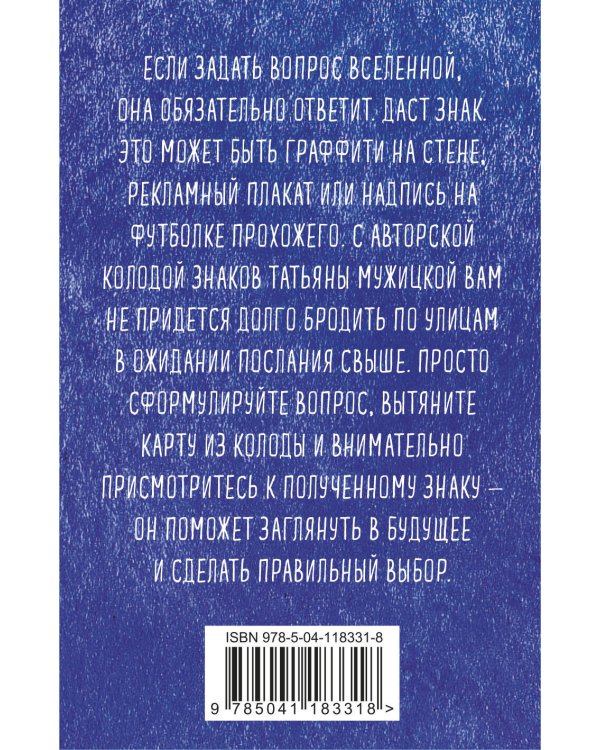 ЕСЛИ ЗАДАТЬ ВОПРОС ВСЕЛЕННОЙ, ОНА ОБЯЗАТЕЛЬНО ОТВЕТИТ. ДАСТ ЗНАК. ЭТО МОЖЕТ БЫТЬ ГРАФФИТИ НА СТЕНЕ, РЕКЛАМНЫЙ ПЛАКАТ ИЛИ НАДПИСЬ НА ФУТБОЛКЕ ПРОХОЖЕГО. С АВТОРСКОЙ КОЛОДОЙ ЗНАКОВ ТАТЬЯНЫ МУЖИЦКОЙ ВАМ НЕ ПРИДЕТСЯ ДОЛГО БРОДИТЬ ПО УЛИЦАМ В ОЖИДАНИИ ПОСЛАНИЯ СВЫШЕ. ПРОСТО СФОРМУЛИРУЙТЕ ВОПРОС, ВЫТЯНИТЕ КАРТУ ИЗ КОЛОДЫ И ВНИМАТЕЛЬНО ПРИСМОТРИТЕСЬ К ПОЛУЧЕННОМУ ЗНАКУ — ОН ПОМОЖЕТ ЗАГЛЯНУТЬ В БУДУЩЕЕ И СДЕЛАТЬ ПРАВИЛЬНЫЙ ВЫБОР.

ISBN 978-5-04-118331-8

9 785041 183318 >